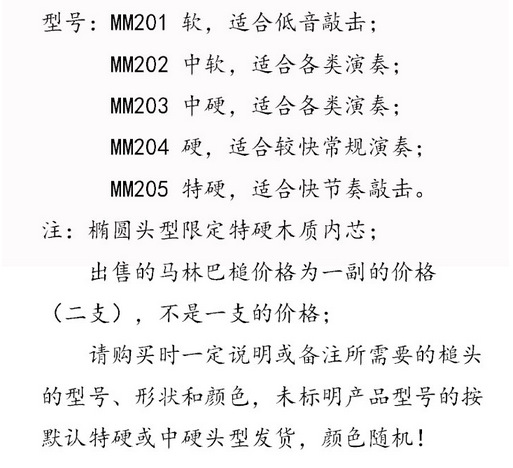 型号：MM201 软，适合低音敲击；

MM202 中软，适合各类演奏；

MM203 中硬，适合各类演奏；

MM204 硬，适合较快常规演奏；

MM205 特硬，适合快节奏敲击。

注：椭圆头型限定特硬木质内芯；

出售的马林巴槌价格为一副的价格（二支），不是一支的价格；

请购买时一定说明或备注所需要的槌头的型号、形状和颜色，未标明产品型号的按默认特硬或中硬头型发货，颜色随机！